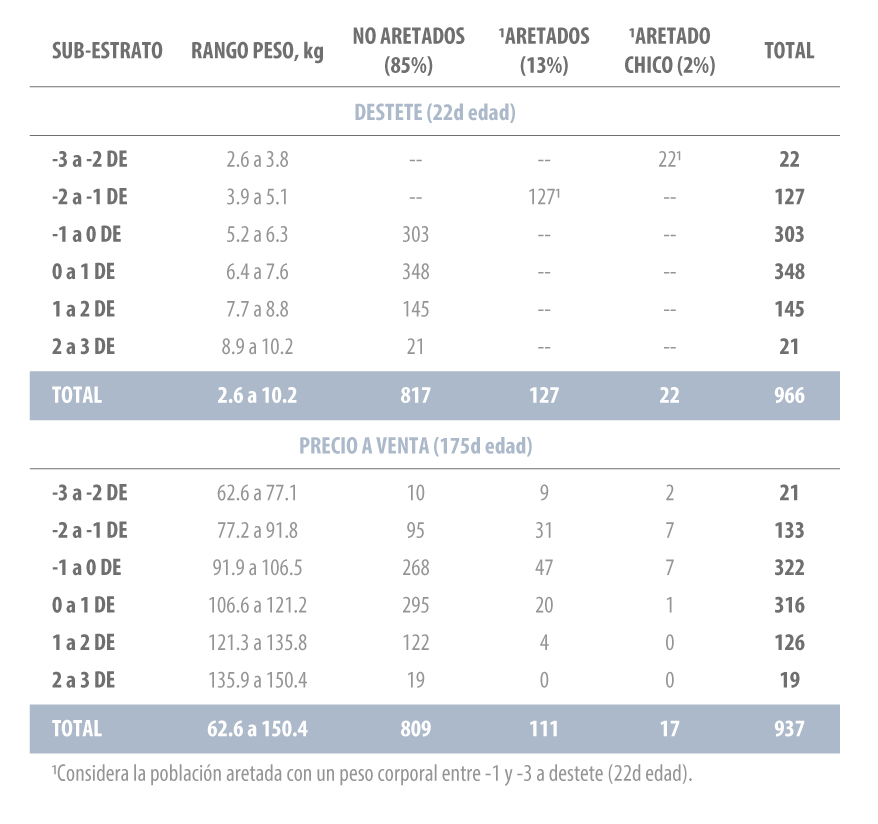 | SUB-ESTRATO | RANGO PESO, kg | NO ARETADOS (85%) | ¹ARETADOS (13%) | ¹ARETADO CHICO (2%) | TOTAL |
|---|---|---|---|---|---|
| DESTETE (22d edad) | | | | | |
| -3 a -2 DE | 2.6 a 3.8 | -- | -- | 22¹ | 22 |
| -2 a -1 DE | 3.9 a 5.1 | -- | 127¹ | -- | 127 |
| -1 a 0 DE | 5.2 a 6.3 | 303 | -- | -- | 303 |
| 0 a 1 DE | 6.4 a 7.6 | 348 | -- | -- | 348 |
| 1 a 2 DE | 7.7 a 8.8 | 145 | -- | -- | 145 |
| 2 a 3 DE | 8.9 a 10.2 | 21 | -- | -- | 21 |
| TOTAL | 2.6 a 10.2 | 817 | 127 | 22 | 966 |
| PRECIO A VENTA (175d edad) | | | | | |
| -3 a -2 DE | 62.6 a 77.1 | 10 | 9 | 2 | 21 |
| -2 a -1 DE | 77.2 a 91.8 | 95 | 31 | 7 | 133 |
| -1 a 0 DE | 91.9 a 106.5 | 268 | 47 | 7 | 322 |
| 0 a 1 DE | 106.6 a 121.2 | 295 | 20 | 1 | 316 |
| 1 a 2 DE | 121.3 a 135.8 | 122 | 4 | 0 | 126 |
| 2 a 3 DE | 135.9 a 150.4 | 19 | 0 | 0 | 19 |
| TOTAL | 62.6 a 150.4 | 809 | 111 | 17 | 937 |

¹Considera la población aretada con un peso corporal entre -1 y -3 a destete (22d edad).